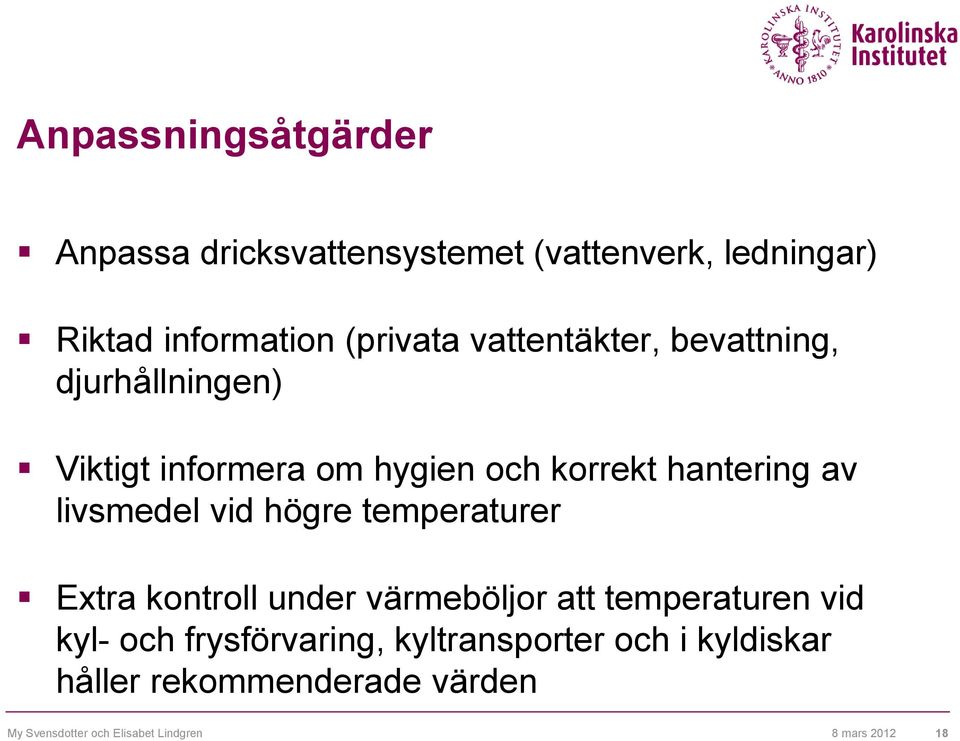 KAROLINSKA INSTITUTET ANNO 1810 Karolinska Institutet

Anpassningsåtgärder

▪ Anpassa dricksvattensystemet (vattenverk, ledningar)

▪ Riktad information (privata vattentäkter, bevattning, djurhållningen)

▪ Viktigt informera om hygien och korrekt hantering av livsmedel vid högre temperaturer

▪ Extra kontroll under värmeböljor att temperaturen vid kyl- och frysförvaring, kyltransporter och i kyldiskar håller rekommenderade värden

My Svensdotter och Elisabet Lindgren 8 mars 2012 18